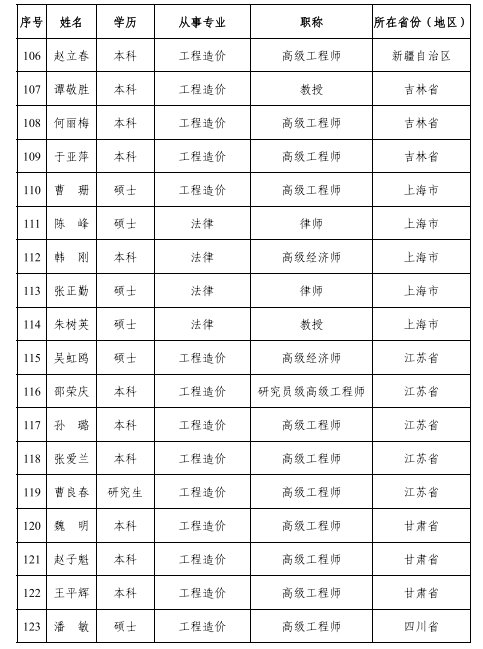 | 序号 | 姓名 | 学历 | 从事专业 | 职称 | 所在省份（地区） |
|---|---|---|---|---|---|
| 106 | 赵立春 | 本科 | 工程造价 | 高级工程师 | 新疆自治区 |
| 107 | 谭敬胜 | 本科 | 工程造价 | 教授 | 吉林省 |
| 108 | 何丽梅 | 本科 | 工程造价 | 高级工程师 | 吉林省 |
| 109 | 于亚萍 | 本科 | 工程造价 | 高级工程师 | 吉林省 |
| 110 | 曹　珊 | 硕士 | 工程造价 | 高级工程师 | 上海市 |
| 111 | 陈　峰 | 硕士 | 法律 | 律师 | 上海市 |
| 112 | 韩　刚 | 本科 | 法律 | 高级经济师 | 上海市 |
| 113 | 张正勤 | 硕士 | 法律 | 律师 | 上海市 |
| 114 | 朱树英 | 硕士 | 法律 | 教授 | 上海市 |
| 115 | 吴虹鸥 | 硕士 | 工程造价 | 高级经济师 | 江苏省 |
| 116 | 邵荣庆 | 本科 | 工程造价 | 研究员级高级工程师 | 江苏省 |
| 117 | 孙　璐 | 本科 | 工程造价 | 高级工程师 | 江苏省 |
| 118 | 张爱兰 | 本科 | 工程造价 | 高级工程师 | 江苏省 |
| 119 | 曹良春 | 研究生 | 工程造价 | 高级工程师 | 江苏省 |
| 120 | 魏　明 | 本科 | 工程造价 | 高级工程师 | 甘肃省 |
| 121 | 赵子魁 | 本科 | 工程造价 | 高级工程师 | 甘肃省 |
| 122 | 王平辉 | 本科 | 工程造价 | 高级工程师 | 甘肃省 |
| 123 | 潘　敏 | 硕士 | 工程造价 | 高级工程师 | 四川省 |